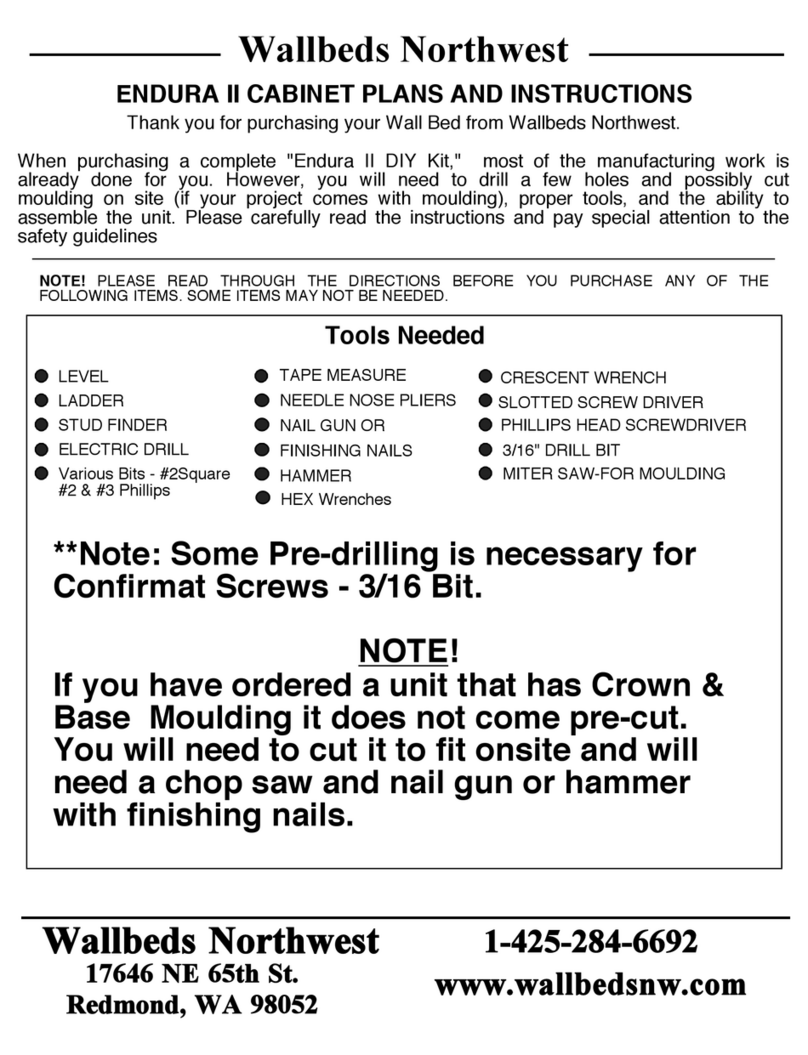 Wallbeds Northwest

ENDURA II CABINET PLANS AND INSTRUCTIONS

Thank you for purchasing your Wall Bed from Wallbeds Northwest.

When purchasing a complete "Endura II DIY Kit," most of the manufacturing work is already done for you. However, you will need to drill a few holes and possibly cut moulding on site (if your project comes with moulding), proper tools, and the ability to assemble the unit. Please carefully read the instructions and pay special attention to the safety guidelines

NOTE! PLEASE READ THROUGH THE DIRECTIONS BEFORE YOU PURCHASE ANY OF THE FOLLOWING ITEMS. SOME ITEMS MAY NOT BE NEEDED.

Tools Needed

LEVEL
LADDER
STUD FINDER
ELECTRIC DRILL
Various Bits - #2Square #2 & #3 Phillips

TAPE MEASURE
NEEDLE NOSE PLIERS
NAIL GUN OR
FINISHING NAILS
HAMMER
HEX Wrenches

CRESCENT WRENCH
SLOTTED SCREW DRIVER
PHILLIPS HEAD SCREWDRIVER
3/16" DRILL BIT
MITER SAW-FOR MOULDING

**Note: Some Pre-drilling is necessary for Confirmat Screws - 3/16 Bit.

NOTE!
If you have ordered a unit that has Crown & Base Moulding it does not come pre-cut. You will need to cut it to fit onsite and will need a chop saw and nail gun or hammer with finishing nails.

Wallbeds Northwest
17646 NE 65th St.
Redmond, WA 98052

1-425-284-6692
www.wallbedsnw.com